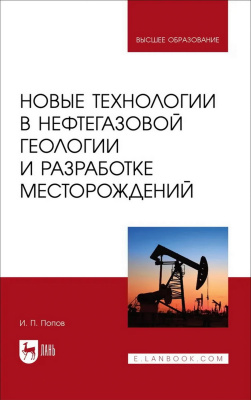 ВЫСШЕЕ ОБРАЗОВАНИЕ

НОВЫЕ ТЕХНОЛОГИИ В НЕФТЕГАЗОВОЙ ГЕОЛОГИИ И РАЗРАБОТКЕ МЕСТОРОЖДЕНИЙ

И. П. Попов

ЛАНЬ

E.LANBOOK.COM